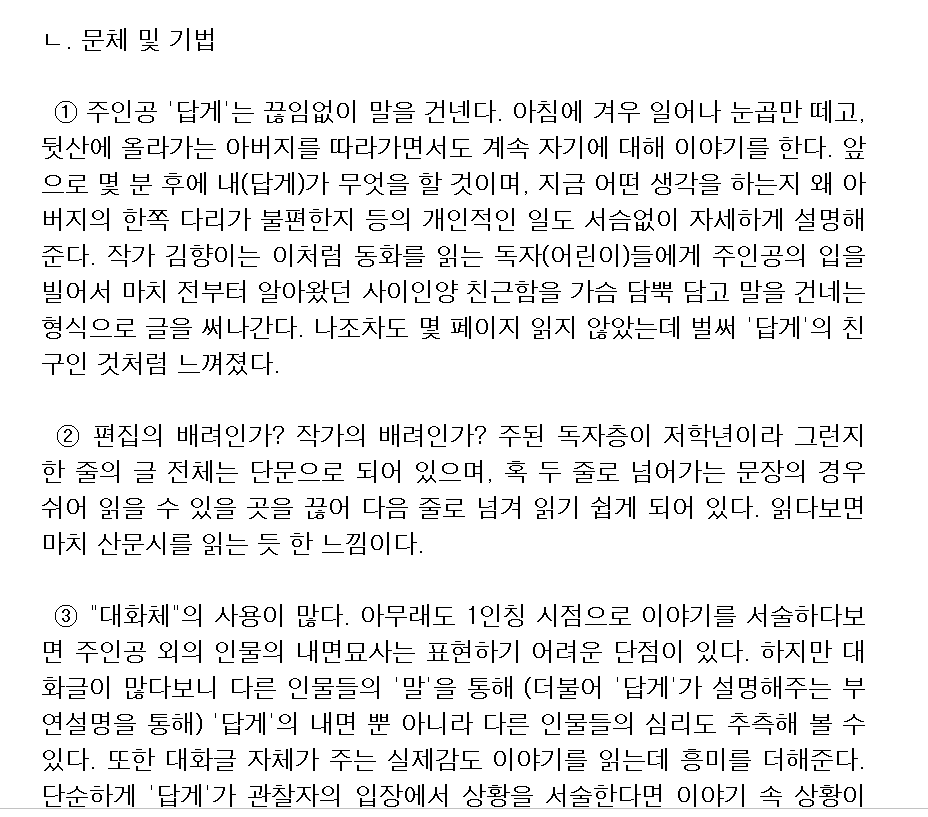 ㄴ. 문체 및 기법

① 주인공 '답게'는 끊임없이 말을 건넨다. 아침에 겨우 일어나 눈곱만 떼고, 뒷산에 올라가는 아버지를 따라가면서도 계속 자기에 대해 이야기를 한다. 앞으로 몇 분 후에 내(답게)가 무엇을 할 것이며, 지금 어떤 생각을 하는지 왜 아버지의 한쪽 다리가 불편한지 등의 개인적인 일도 서슴없이 자세하게 설명해준다. 작가 김향이는 이처럼 동화를 읽는 독자(어린이)들에게 주인공의 입을 빌어서 마치 전부터 알아왔던 사이인양 친근함을 가슴 담뿍 담고 말을 건네는 형식으로 글을 써나간다. 나조차도 몇 페이지 읽지 않았는데 벌써 '답게'의 친구인 것처럼 느껴졌다.

② 편집의 배려인가? 작가의 배려인가? 주된 독자층이 저학년이라 그런지 한 줄의 글 전체는 단문으로 되어 있으며, 혹 두 줄로 넘어가는 문장의 경우 쉬어 읽을 수 있을 곳을 끊어 다음 줄로 넘겨 읽기 쉽게 되어 있다. 읽다보면 마치 산문시를 읽는 듯 한 느낌이다.

③ "대화체"의 사용이 많다. 아무래도 1인칭 시점으로 이야기를 서술하다보면 주인공 외의 인물의 내면묘사는 표현하기 어려운 단점이 있다. 하지만 대화글이 많다보니 다른 인물들의 '말'을 통해 (더불어 '답게'가 설명해주는 부연설명을 통해) '답게'의 내면 뿐 아니라 다른 인물들의 심리도 추측해 볼 수 있다. 또한 대화글 자체가 주는 실제감도 이야기를 읽는데 흥미를 더해준다. 단순하게 '답게'가 관찰자의 입장에서 상황을 서술한다면 이야기 속 상황이